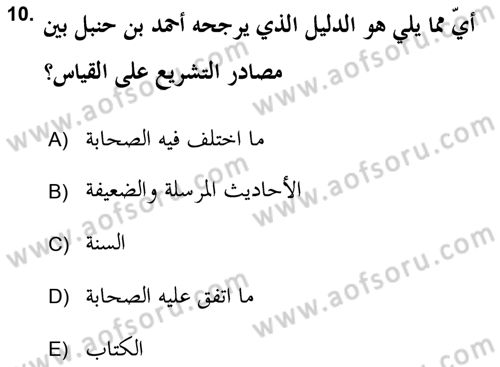 10. أيّ مما يلي هو الدليل الذي يرجحه أحمد بن حنبل بين مصادر التشريع على القياس؟

A) ما اختلف فيه الصحابة

B) الأحاديث المرسلة والضعيفة

C) السنة

D) ما اتفق عليه الصحابة

E) الكتاب

www.aofsoru.com